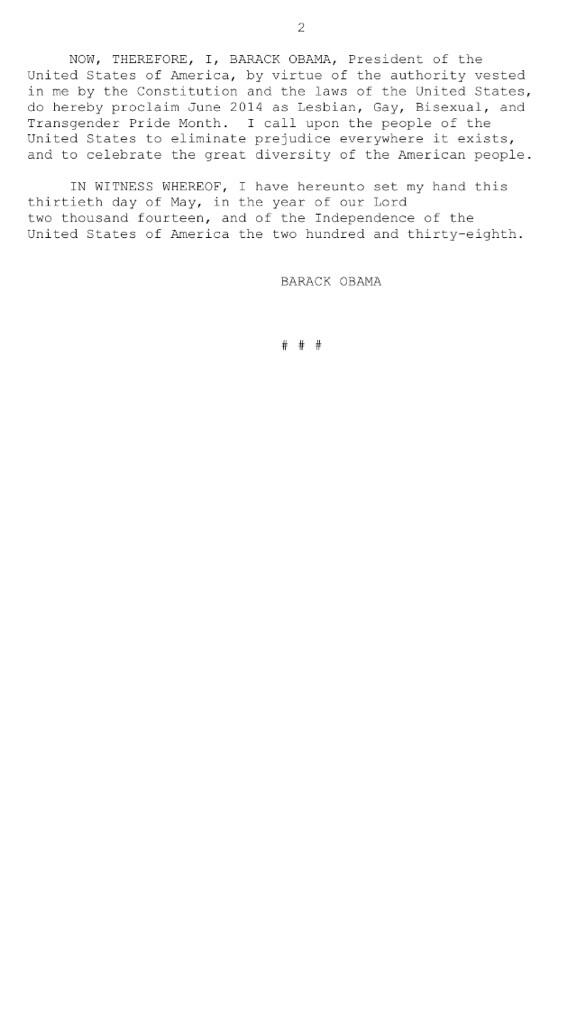 2

NOW, THEREFORE, I, BARACK OBAMA, President of the United States of America, by virtue of the authority vested in me by the Constitution and the laws of the United States, do hereby proclaim June 2014 as Lesbian, Gay, Bisexual, and Transgender Pride Month. I call upon the people of the United States to eliminate prejudice everywhere it exists, and to celebrate the great diversity of the American people.

IN WITNESS WHEREOF, I have hereunto set my hand this thirtieth day of May, in the year of our Lord two thousand fourteen, and of the Independence of the United States of America the two hundred and thirty-eighth.

BARACK OBAMA

# # #